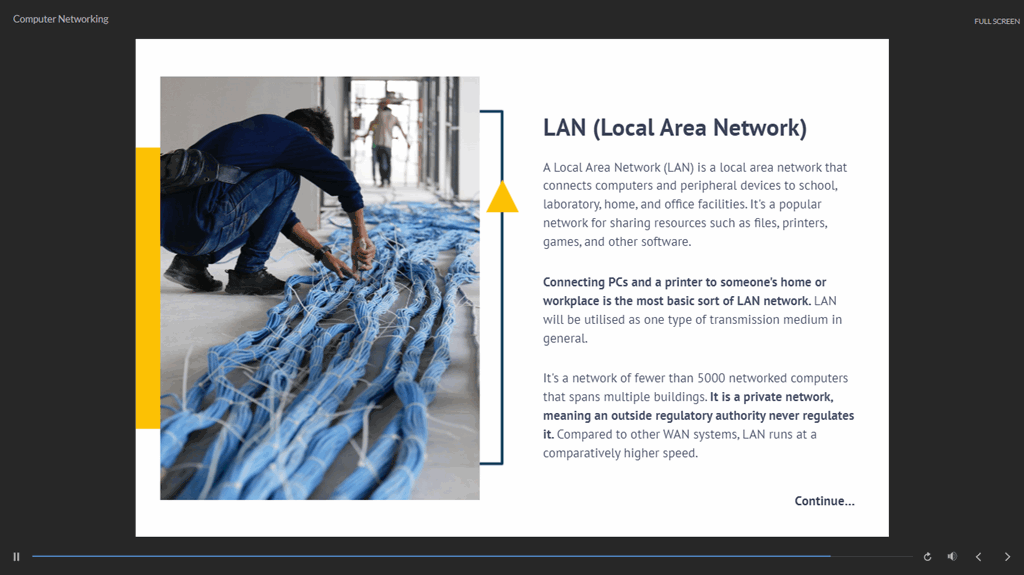 Computer Networking

FULL SCREEN

LAN (Local Area Network)

A Local Area Network (LAN) is a local area network that connects computers and peripheral devices to school, laboratory, home, and office facilities. It's a popular network for sharing resources such as files, printers, games, and other software.

Connecting PCs and a printer to someone's home or workplace is the most basic sort of LAN network. LAN will be utilised as one type of transmission medium in general.

It's a network of fewer than 5000 networked computers that spans multiple buildings. It is a private network, meaning an outside regulatory authority never regulates it. Compared to other WAN systems, LAN runs at a comparatively higher speed.

Continue...